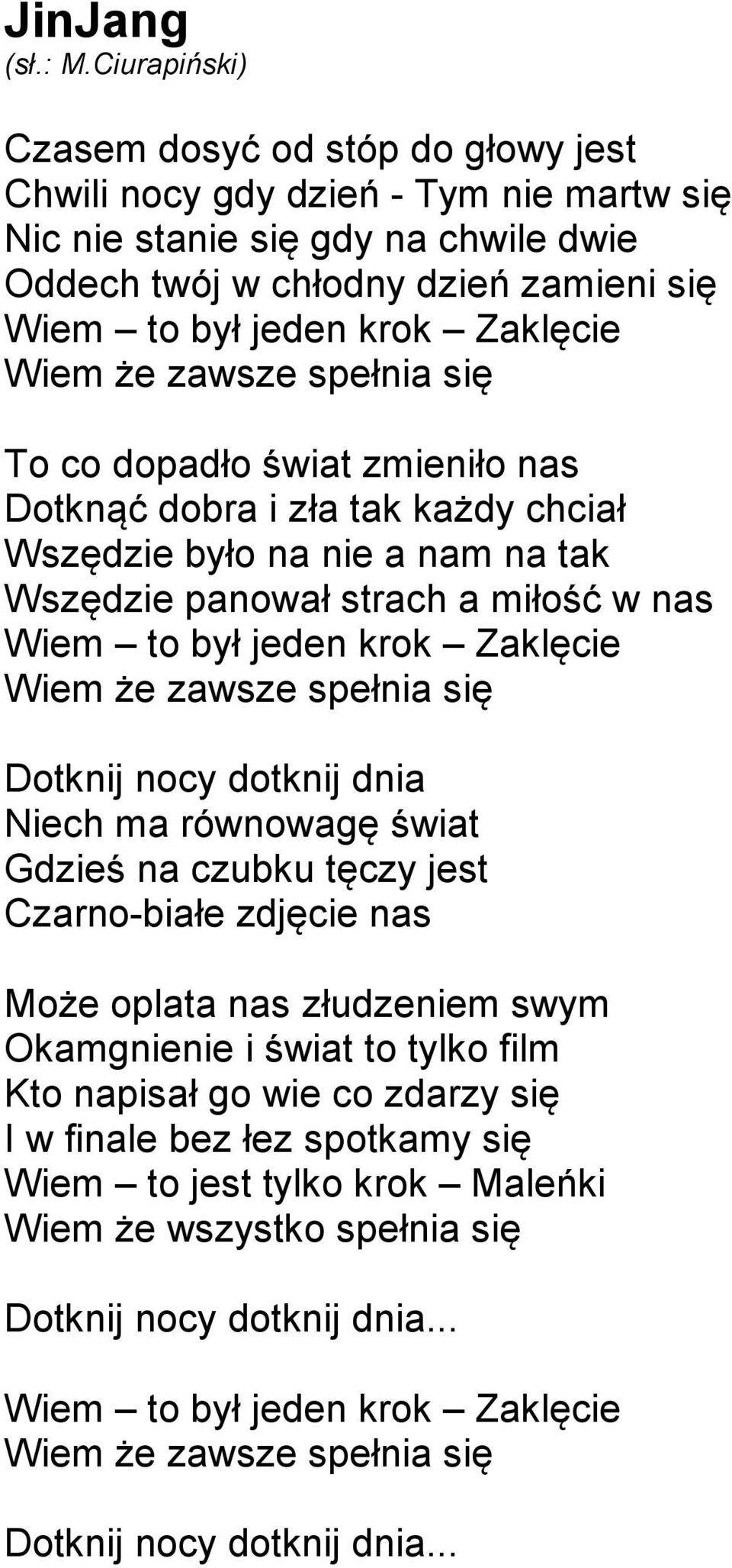 JinJang
(sł.: M.Ciurapiński)

Czasem dosyć od stóp do głowy jest
Chwili nocy gdy dzień - Tym nie martw się
Nic nie stanie się gdy na chwile dwie
Oddech twój w chłodny dzień zamieni się
Wiem – to był jeden krok – Zaklęcie
Wiem że zawsze spełnia się

To co dopadło świat zmieniło nas
Dotknąć dobra i zła tak każdy chciał
Wszędzie było na nie a nam na tak
Wszędzie panował strach a miłość w nas
Wiem – to był jeden krok – Zaklęcie
Wiem że zawsze spełnia się

Dotknij nocy dotknij dnia
Niech ma równowagę świat
Gdzieś na czubku tęczy jest
Czarno-białe zdjęcie nas

Może oplata nas złudzeniem swym
Okamgnienie i świat to tylko film
Kto napisał go wie co zdarzy się
I w finale bez łez spotkamy się
Wiem – to jest tylko krok – Maleńki
Wiem że wszystko spełnia się

Dotknij nocy dotknij dnia...

Wiem – to był jeden krok – Zaklęcie
Wiem że zawsze spełnia się

Dotknij nocy dotknij dnia...